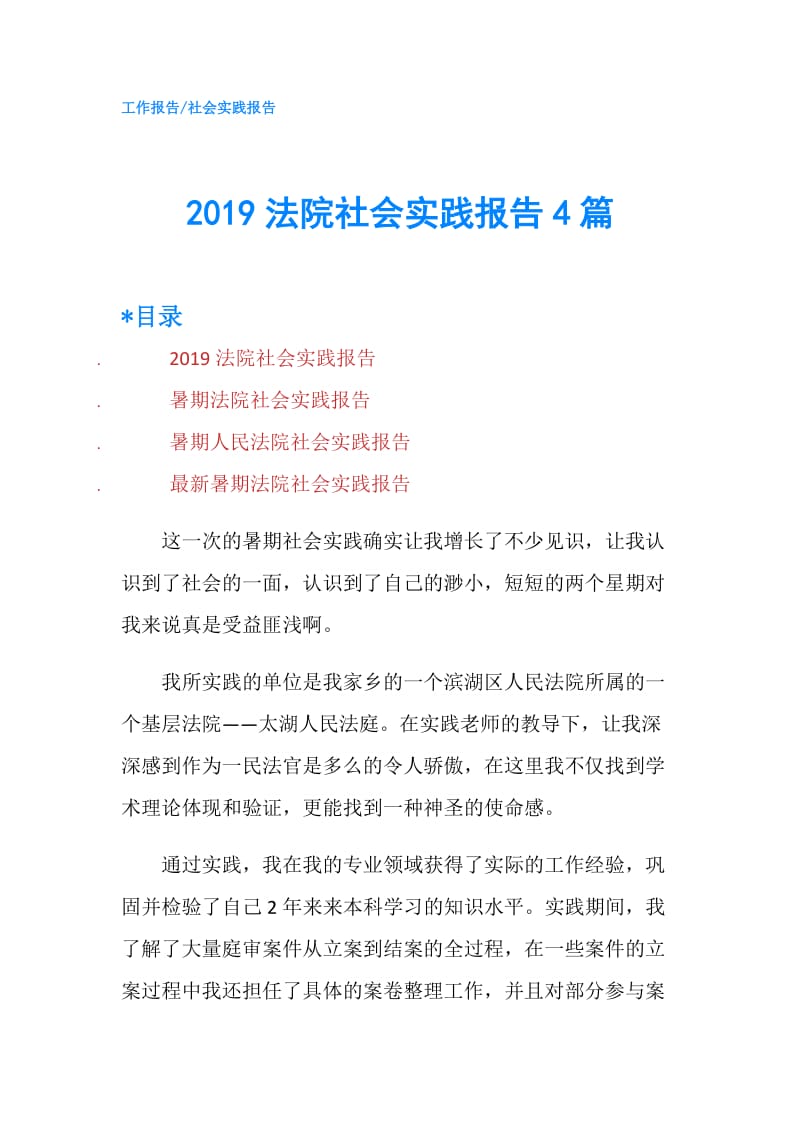 工作报告/社会实践报告

2019 法院社会实践报告 4 篇

*目录

. 2019 法院社会实践报告
. 暑期法院社会实践报告
. 暑期人民法院社会实践报告
. 最新暑期法院社会实践报告

这一次的暑期社会实践确实让我增长了不少见识，让我认识到了社会的一面，认识到了自己的渺小，短短的两个星期对我来说真是受益匪浅啊。

我所实践的单位是我家乡的一个滨湖区人民法院所属的一个基层法院——太湖人民法庭。在实践老师的教导下，让我深深感到作为一民法官是多么的令人骄傲，在这里我不仅找到学术理论体现和验证，更能找到一种神圣的使命感。

通过实践，我在我的专业领域获得了实际的工作经验，巩固并检验了自己 2 年来来本科学习的知识水平。实践期间，我了解了大量庭审案件从立案到结案的全过程，在一些案件的立案过程中我还担任了具体的案卷整理工作，并且对部分参与案